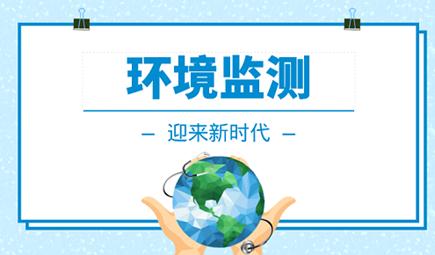 环境监测

— 迎来新时代 —